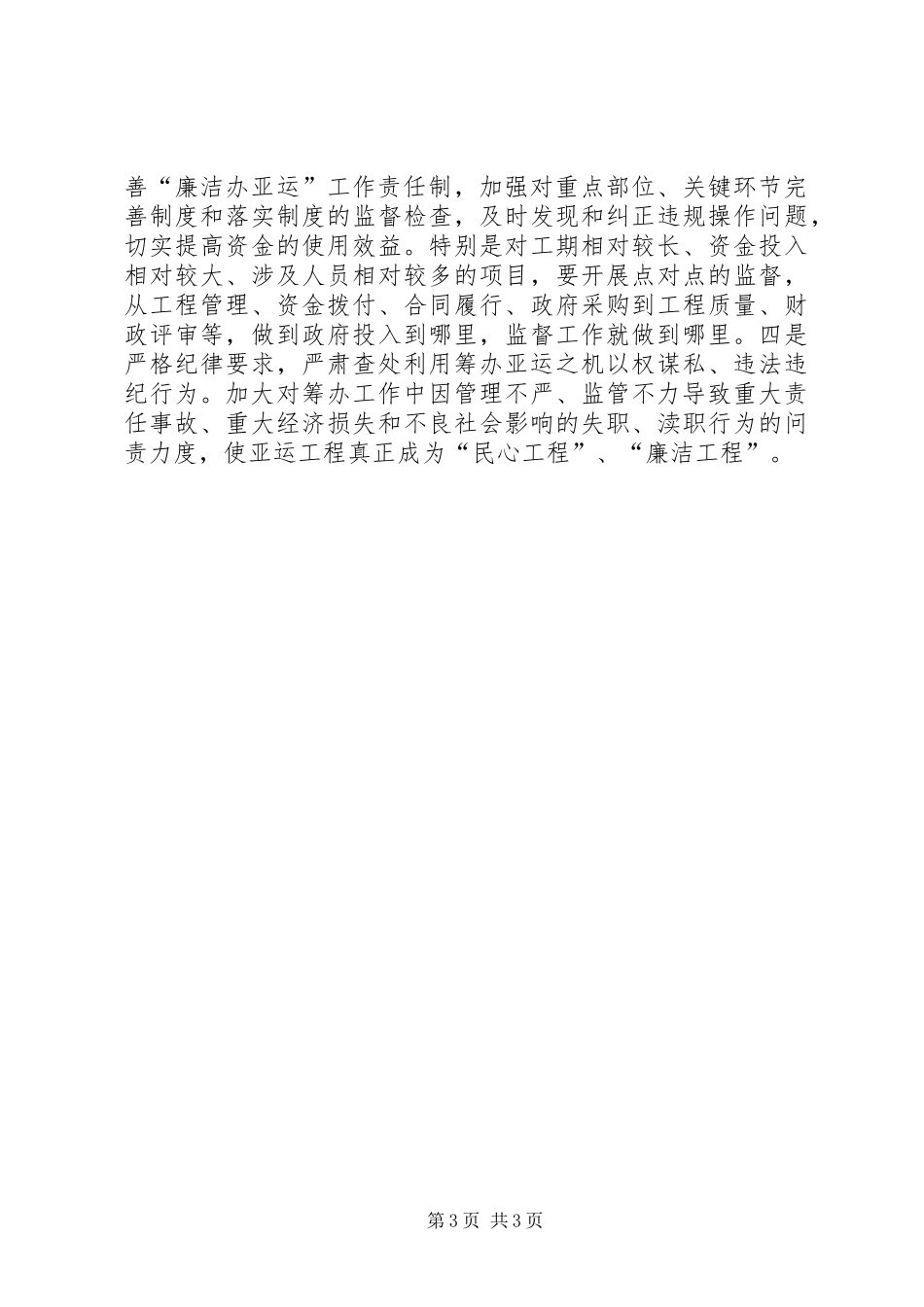 善“廉洁办亚运”工作责任制，加强对重点部位、关键环节完善制度和落实制度的监督检查，及时发现和纠正违规操作问题，切实提高资金的使用效益。特别是对工期相对较长、资金投入相对较大、涉及人员相对较多的项目，要开展点对点的监督，从工程管理、资金拨付、合同履行、政府采购到工程质量、财政评审等，做到政府投入到哪里，监督工作就做到哪里。四是严格纪律要求，严肃查处利用筹办亚运之机以权谋私、违法违纪行为。加大对筹办工作中因管理不严、监管不力导致重大责任事故、重大经济损失和不良社会影响的失职、渎职行为的问责力度，使亚运工程真正成为“民心工程”、“廉洁工程”。

第3页 共3页